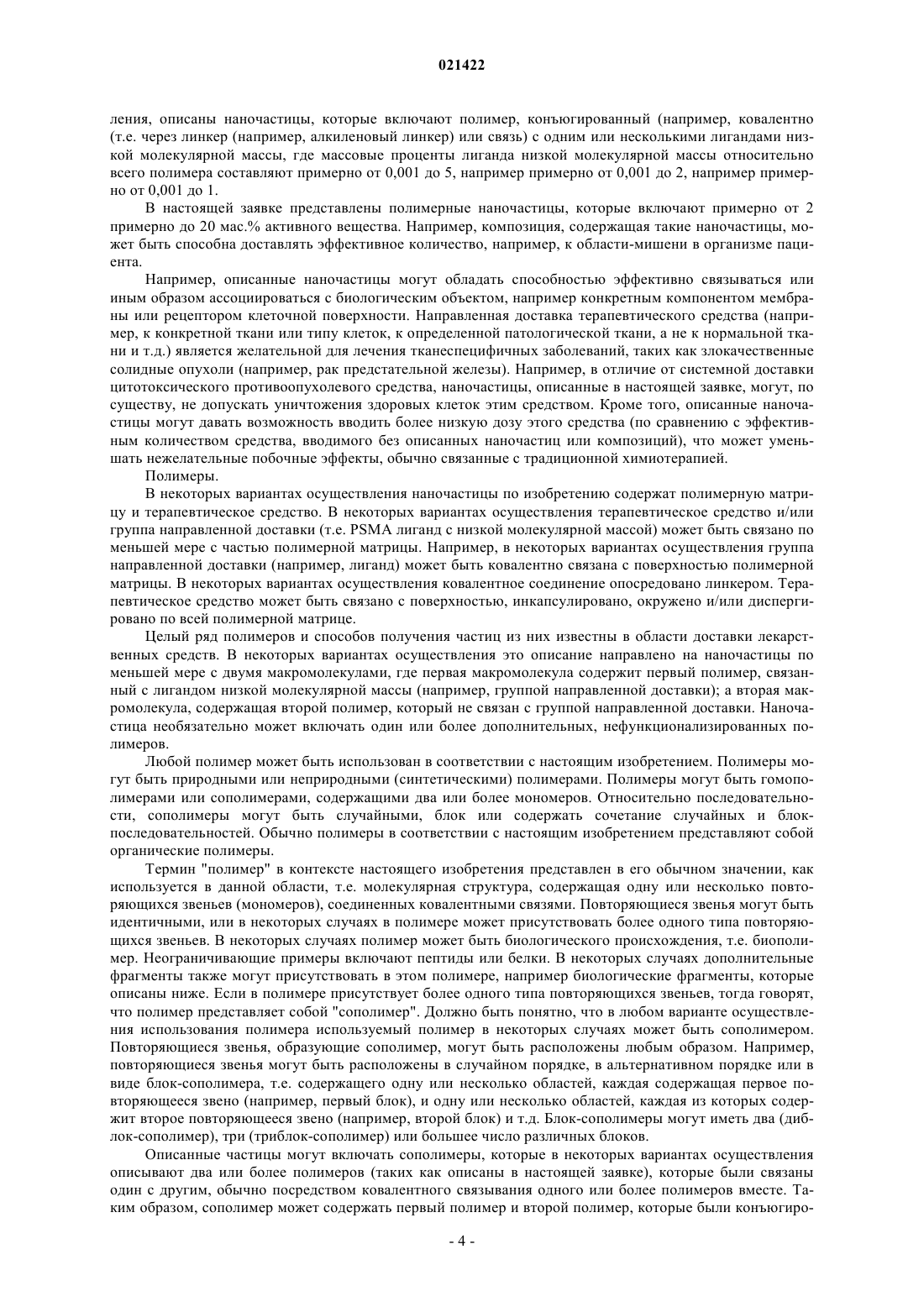 021422

ления, описаны наночастицы, которые включают полимер, конъюгированный (например, ковалентно (т.е. через линкер (например, алкиленовый линкер) или связь) с одним или несколькими лигандами низкой молекулярной массы, где массовые проценты лиганда низкой молекулярной массы относительно всего полимера составляют примерно от 0,001 до 5, например примерно от 0,001 до 2, например примерно от 0,001 до 1.

В настоящей заявке представлены полимерные наночастицы, которые включают примерно от 2 примерно до 20 мас.% активного вещества. Например, композиция, содержащая такие наночастицы, может быть способна доставлять эффективное количество, например, к области-мишени в организме пациента.

Например, описанные наночастицы могут обладать способностью эффективно связываться или иным образом ассоциироваться с биологическим объектом, например конкретным компонентом мембраны или рецептором клеточной поверхности. Направленная доставка терапевтического средства (например, к конкретной ткани или типу клеток, к определенной патологической ткани, а не к нормальной ткани и т.д.) является желательной для лечения тканеспецифичных заболеваний, таких как злокачественные солидные опухоли (например, рак предстательной железы). Например, в отличие от системной доставки цитотоксического противоопухолевого средства, наночастицы, описанные в настоящей заявке, могут, по существу, не допускать уничтожения здоровых клеток этим средством. Кроме того, описанные наночастицы могут давать возможность вводить более низкую дозу этого средства (по сравнению с эффективным количеством средства, вводимого без описанных наночастиц или композиций), что может уменьшать нежелательные побочные эффекты, обычно связанные с традиционной химиотерапией.

Полимеры.

В некоторых вариантах осуществления наночастицы по изобретению содержат полимерную матрицу и терапевтическое средство. В некоторых вариантах осуществления терапевтическое средство и/или группа направленной доставки (т.е. PSMA лиганд с низкой молекулярной массой) может быть связано по меньшей мере с частью полимерной матрицы. Например, в некоторых вариантах осуществления группа направленной доставки (например, лиганд) может быть ковалентно связана с поверхностью полимерной матрицы. В некоторых вариантах осуществления ковалентное соединение опосредовано линкером. Терапевтическое средство может быть связано с поверхностью, инкапсулировано, окружено и/или диспергировано по всей полимерной матрице.

Целый ряд полимеров и способов получения частиц из них известны в области доставки лекарственных средств. В некоторых вариантах осуществления это описание направлено на наночастицы по меньшей мере с двумя макромолекулами, где первая макромолекула содержит первый полимер, связанный с лигандом низкой молекулярной массы (например, группой направленной доставки); а вторая макромолекула, содержащая второй полимер, который не связан с группой направленной доставки. Наночастица необязательно может включать один или более дополнительных, нефункционализированных полимеров.

Любой полимер может быть использован в соответствии с настоящим изобретением. Полимеры могут быть природными или неприродными (синтетическими) полимерами. Полимеры могут быть гомополимерами или сополимерами, содержащими два или более мономеров. Относительно последовательности, сополимеры могут быть случайными, блок или содержать сочетание случайных и блок-последовательностей. Обычно полимеры в соответствии с настоящим изобретением представляют собой органические полимеры.

Термин "полимер" в контексте настоящего изобретения представлен в его обычном значении, как используется в данной области, т.е. молекулярная структура, содержащая одну или несколько повторяющихся звеньев (мономеров), соединенных ковалентными связями. Повторяющиеся звенья могут быть идентичными, или в некоторых случаях в полимере может присутствовать более одного типа повторяющихся звеньев. В некоторых случаях полимер может быть биологического происхождения, т.е. биополимер. Неограничивающие примеры включают пептиды или белки. В некоторых случаях дополнительные фрагменты также могут присутствовать в этом полимере, например биологические фрагменты, которые описаны ниже. Если в полимере присутствует более одного типа повторяющихся звеньев, тогда говорят, что полимер представляет собой "сополимер". Должно быть понятно, что в любом варианте осуществления использования полимера используемый полимер в некоторых случаях может быть сополимером. Повторяющиеся звенья, образующие сополимер, могут быть расположены любым образом. Например, повторяющиеся звенья могут быть расположены в случайном порядке, в альтернативном порядке или в виде блок-сополимера, т.е. содержащего одну или несколько областей, каждая содержащая первое повторяющееся звено (например, первый блок), и одну или несколько областей, каждая из которых содержит второе повторяющееся звено (например, второй блок) и т.д. Блок-сополимеры могут иметь два (диблок-сополимер), три (триблок-сополимер) или большее число различных блоков.

Описанные частицы могут включать сополимеры, которые в некоторых вариантах осуществления описывают два или более полимеров (таких как описаны в настоящей заявке), которые были связаны один с другим, обычно посредством ковалентного связывания одного или более полимеров вместе. Таким образом, сополимер может содержать первый полимер и второй полимер, которые были конъюгиро-

- 4 -